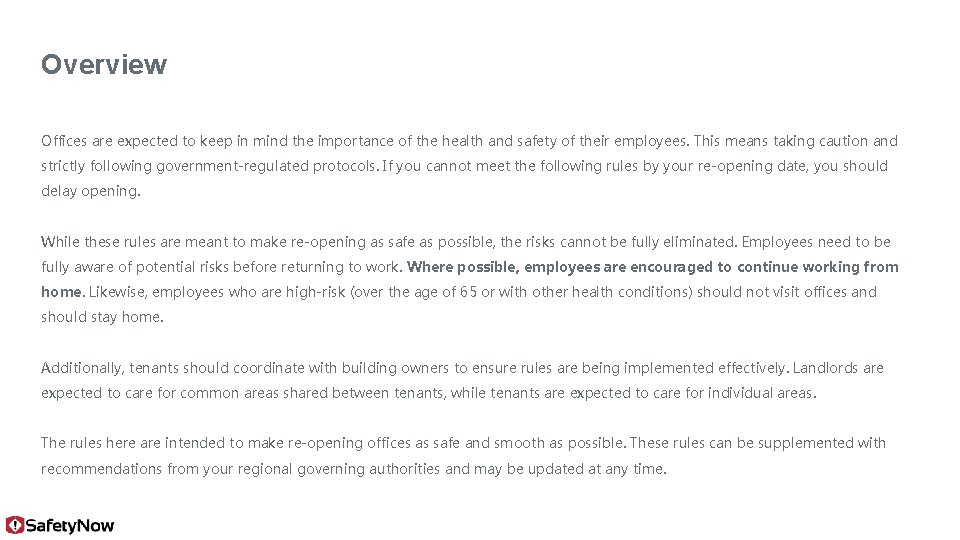 Overview

Offices are expected to keep in mind the importance of the health and safety of their employees. This means taking caution and strictly following government-regulated protocols. If you cannot meet the following rules by your re-opening date, you should delay opening.

While these rules are meant to make re-opening as safe as possible, the risks cannot be fully eliminated. Employees need to be fully aware of potential risks before returning to work. Where possible, employees are encouraged to continue working from home. Likewise, employees who are high-risk (over the age of 65 or with other health conditions) should not visit offices and should stay home.

Additionally, tenants should coordinate with building owners to ensure rules are being implemented effectively. Landlords are expected to care for common areas shared between tenants, while tenants are expected to care for individual areas.

The rules here are intended to make re-opening offices as safe and smooth as possible. These rules can be supplemented with recommendations from your regional governing authorities and may be updated at any time.

SafetyNow